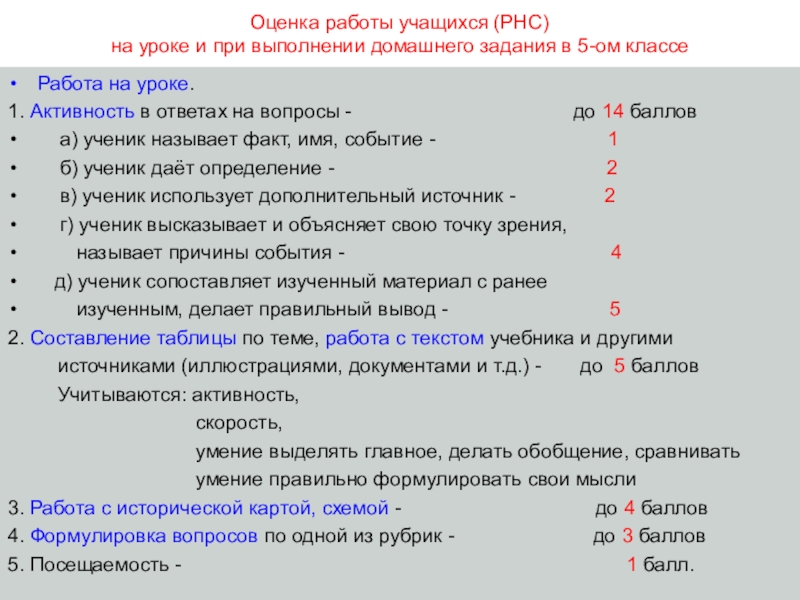 Оценка работы учащихся (РНС)
на уроке и при выполнении домашнего задания в 5-ом классе

• Работа на уроке.
1. Активность в ответах на вопросы - до 14 баллов
• а) ученик называет факт, имя, событие - 1
• б) ученик даёт определение - 2
• в) ученик использует дополнительный источник - 2
• г) ученик высказывает и объясняет свою точку зрения,
• называет причины события - 4
• д) ученик сопоставляет изученный материал с ранее
• изученным, делает правильный вывод - 5
2. Составление таблицы по теме, работа с текстом учебника и другими источниками (иллюстрациями, документами и т.д.) - до 5 баллов
Учитываются: активность,
скорость,
умение выделять главное, делать обобщение, сравнивать
умение правильно формулировать свои мысли
3. Работа с исторической картой, схемой - до 4 баллов
4. Формулировка вопросов по одной из рубрик - до 3 баллов
5. Посещаемость - 1 балл.